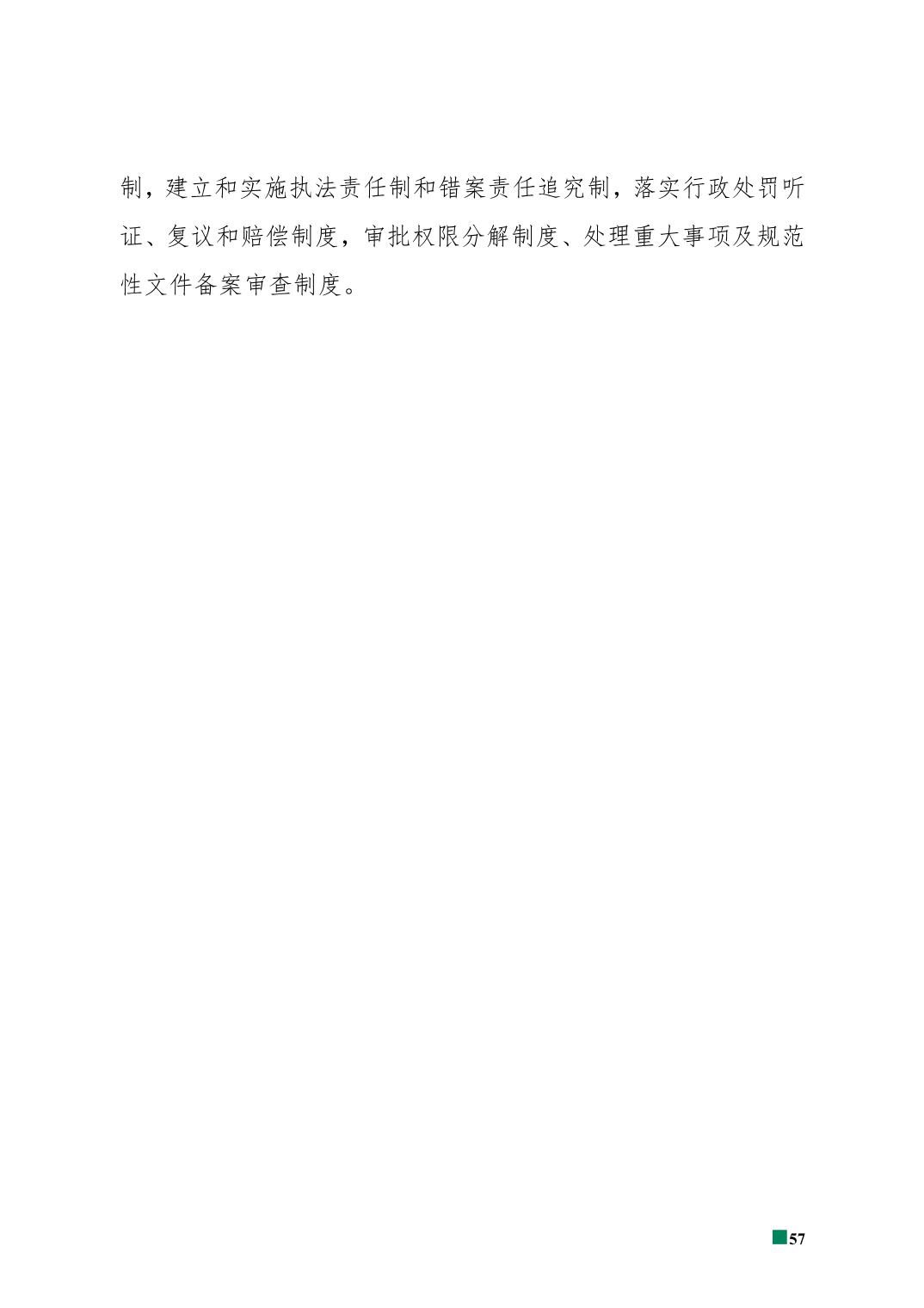 制，建立和实施执法责任制和错案责任追究制，落实行政处罚听证、复议和赔偿制度，审批权限分解制度、处理重大事项及规范性文件备案审查制度。

57